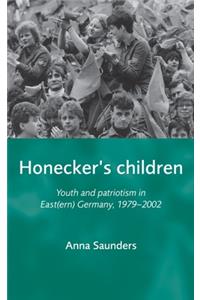 Honecker's children

Youth and patriotism in East(ern) Germany, 1979–2002

Anna Saunders